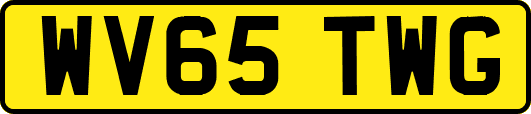 WV65 TWG